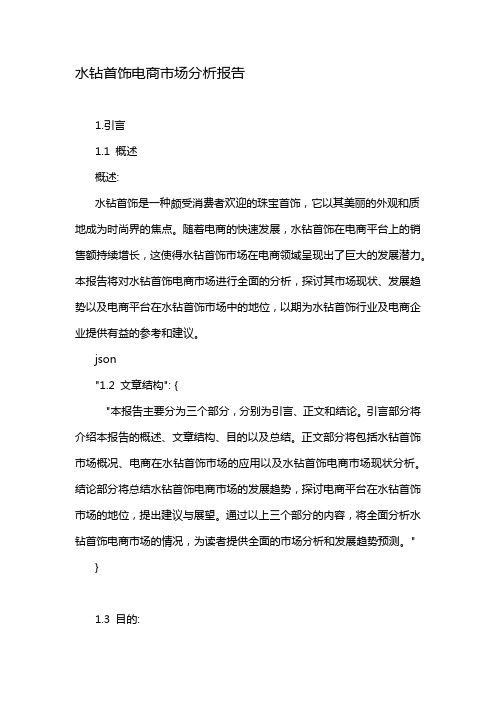 水钻首饰电商市场分析报告

1.引言

1.1 概述

概述:

水钻首饰是一种颇受消费者欢迎的珠宝首饰，它以其美丽的外观和质地成为时尚界的焦点。随着电商的快速发展，水钻首饰在电商平台上的销售额持续增长，这使得水钻首饰市场在电商领域呈现出了巨大的发展潜力。本报告将对水钻首饰电商市场进行全面的分析，探讨其市场现状、发展趋势以及电商平台在水钻首饰市场中的地位，以期为水钻首饰行业及电商企业提供有益的参考和建议。

json

"1.2 文章结构": {

"本报告主要分为三个部分，分别为引言、正文和结论。引言部分将介绍本报告的概述、文章结构、目的以及总结。正文部分将包括水钻首饰市场概况、电商在水钻首饰市场的应用以及水钻首饰电商市场现状分析。结论部分将总结水钻首饰电商市场的发展趋势，探讨电商平台在水钻首饰市场的地位，提出建议与展望。通过以上三个部分的内容，将全面分析水钻首饰电商市场的情况，为读者提供全面的市场分析和发展趋势预测。"

}

1.3 目的: